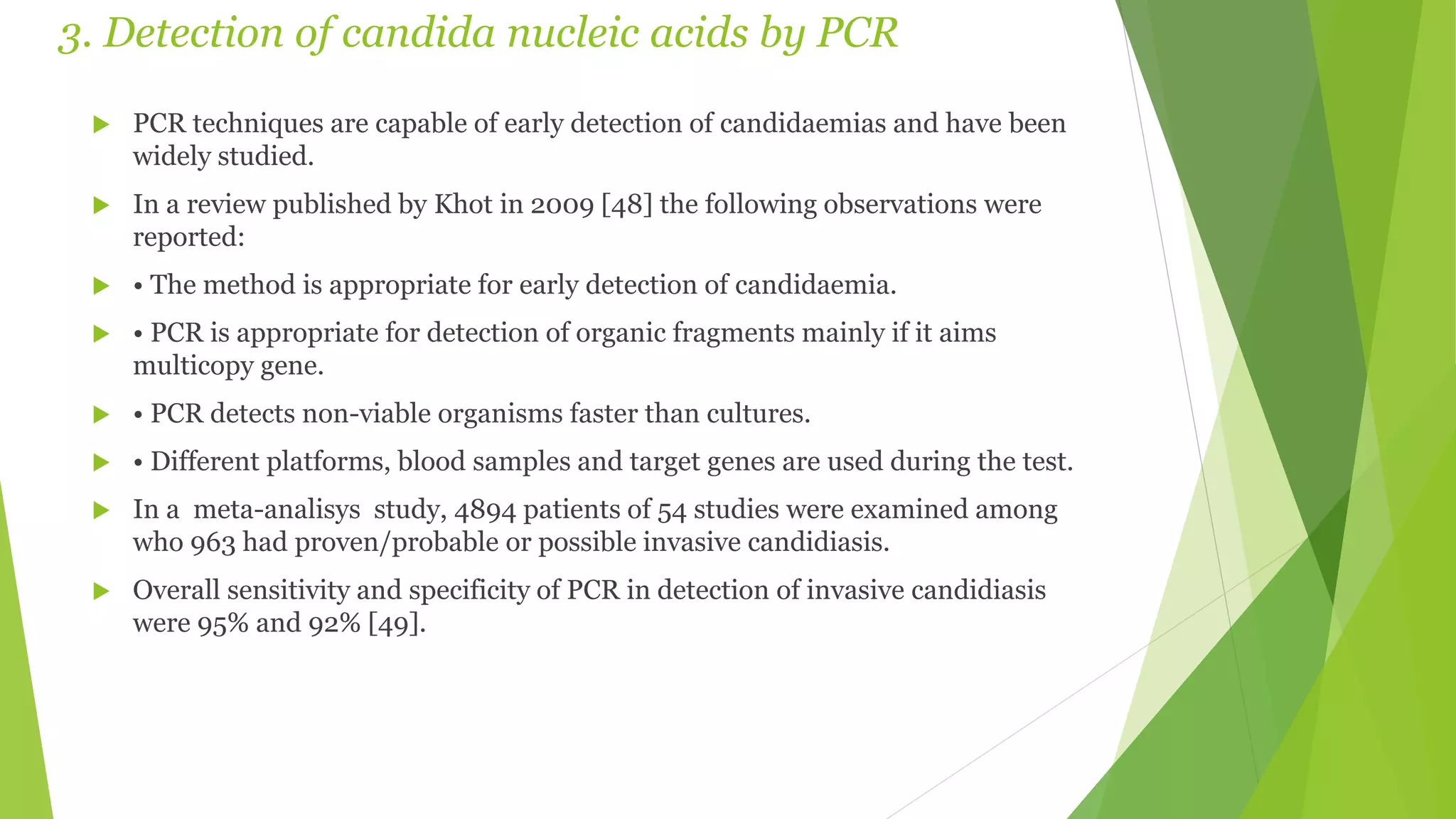 3. Detection of candida nucleic acids by PCR

▶ PCR techniques are capable of early detection of candidaemias and have been widely studied.

▶ In a review published by Khot in 2009 [48] the following observations were reported:

▶ • The method is appropriate for early detection of candidaemia.

▶ • PCR is appropriate for detection of organic fragments mainly if it aims multicopy gene.

▶ • PCR detects non-viable organisms faster than cultures.

▶ • Different platforms, blood samples and target genes are used during the test.

▶ In a meta-analisys study, 4894 patients of 54 studies were examined among who 963 had proven/probable or possible invasive candidiasis.

▶ Overall sensitivity and specificity of PCR in detection of invasive candidiasis were 95% and 92% [49].